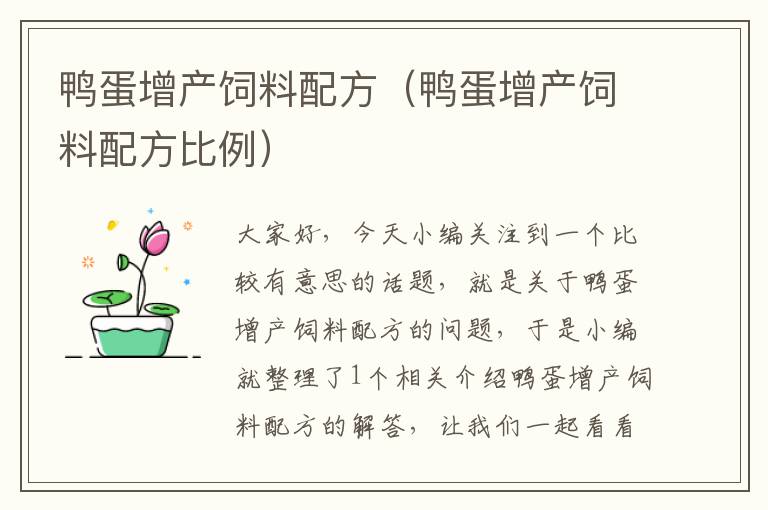 鸭蛋增产饲料配方（鸭蛋增产饲料配方比例）

大家好，今天小编关注到一个比较有意思的话题，就是关于鸭蛋增产饲料配方的问题，于是小编就整理了1个相关介绍鸭蛋增产饲料配方的解答，让我们一起看看